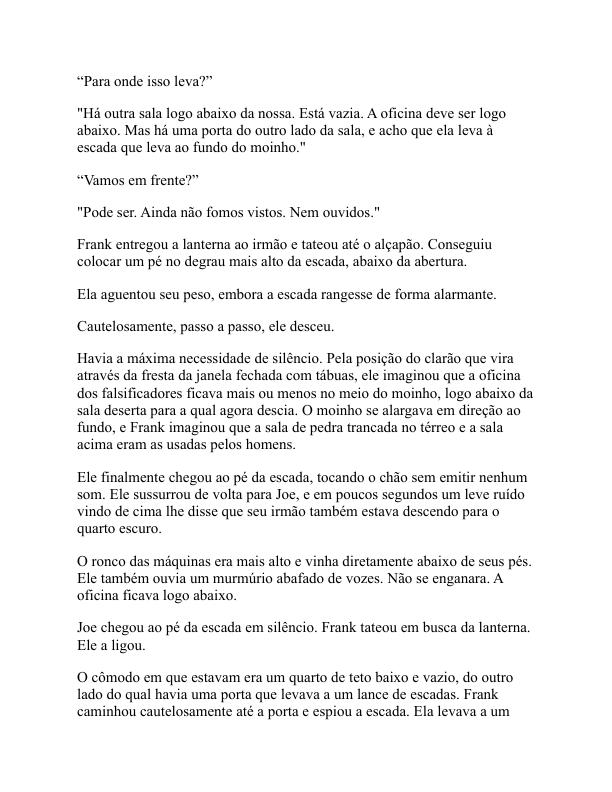 “Para onde isso leva?”

"Há outra sala logo abaixo da nossa. Está vazia. A oficina deve ser logo abaixo. Mas há uma porta do outro lado da sala, e acho que ela leva à escada que leva ao fundo do moinho."

“Vamos em frente?”

"Pode ser. Ainda não fomos vistos. Nem ouvidos."

Frank entregou a lanterna ao irmão e tateou até o alçapão. Conseguiu colocar um pé no degrau mais alto da escada, abaixo da abertura.

Ela aguentou seu peso, embora a escada rangesse de forma alarmante.

Cautelosamente, passo a passo, ele desceu.

Havia a máxima necessidade de silêncio. Pela posição do clarão que vira através da fresta da janela fechada com tábuas, ele imaginou que a oficina dos falsificadores ficava mais ou menos no meio do moinho, logo abaixo da sala deserta para a qual agora descia. O moinho se alargava em direção ao fundo, e Frank imaginou que a sala de pedra trancada no térreo e a sala acima eram as usadas pelos homens.

Ele finalmente chegou ao pé da escada, tocando o chão sem emitir nenhum som. Ele sussurrou de volta para Joe, e em poucos segundos um leve ruído vindo de cima lhe disse que seu irmão também estava descendo para o quarto escuro.

O ronco das máquinas era mais alto e vinha diretamente abaixo de seus pés. Ele também ouvia um murmúrio abafado de vozes. Não se enganara. A oficina ficava logo abaixo.

Joe chegou ao pé da escada em silêncio. Frank tateou em busca da lanterna. Ele a ligou.

O cômodo em que estavam era um quarto de teto baixo e vazio, do outro lado do qual havia uma porta que levava a um lance de escadas. Frank caminhou cautelosamente até a porta e espiou a escada. Ela levava a um